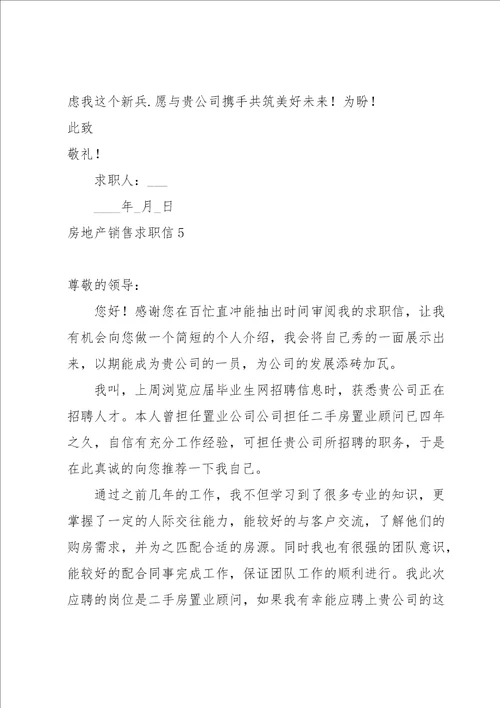 虑我这个新兵.愿与贵公司携手共筑美好未来！为盼！

此致

敬礼！

求职人：___

____年_月_日

房地产销售求职信5

尊敬的领导：

您好！感谢您在百忙直冲能抽出时间审阅我的求职信，让我有机会向您做一个简短的个人介绍，我会将自己秀的一面展示出来，以期能成为贵公司的一员，为公司的发展添砖加瓦。

我叫，上周浏览应届毕业生网招聘信息时，获悉贵公司正在招聘人才。本人曾担任置业公司公司担任二手房置业顾问已四年之久，自信有充分工作经验，可担任贵公司所招聘的职务，于是在此真诚的向您推荐一下我自己。

通过之前几年的工作，我不但学习到了很多专业的知识，更掌握了一定的人际交往能力，能较好的与客户交流，了解他们的购房需求，并为之匹配合适的房源。同时我也有很强的团队意识，能较好的配合同事完成工作，保证团队工作的顺利进行。我此次应聘的岗位是二手房置业顾问，如果我有幸能应聘上贵公司的这